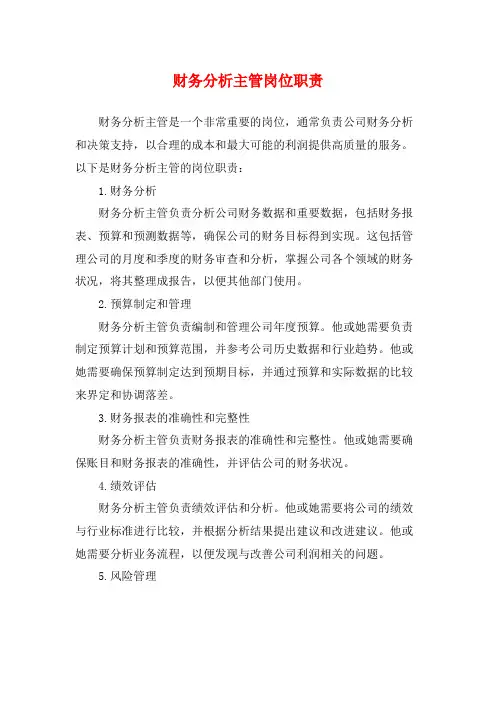 财务分析主管岗位职责

财务分析主管是一个非常重要的岗位，通常负责公司财务分析和决策支持，以合理的成本和最大可能的利润提供高质量的服务。以下是财务分析主管的岗位职责：

1. 财务分析

财务分析主管负责分析公司财务数据和重要数据，包括财务报表、预算和预测数据等，确保公司的财务目标得到实现。这包括管理公司的月度和季度的财务审查和分析，掌握公司各个领域的财务状况，将其整理成报告，以便其他部门使用。

2. 预算制定和管理

财务分析主管负责编制和管理公司年度预算。他或她需要负责制定预算计划和预算范围，并参考公司历史数据和行业趋势。他或她需要确保预算制定达到预期目标，并通过预算和实际数据的比较来界定和协调落差。

3. 财务报表的准确性和完整性

财务分析主管负责财务报表的准确性和完整性。他或她需要确保账目和财务报表的准确性，并评估公司的财务状况。

4. 绩效评估

财务分析主管负责绩效评估和分析。他或她需要将公司的绩效与行业标准进行比较，并根据分析结果提出建议和改进建议。他或她需要分析业务流程，以便发现与改善公司利润相关的问题。

5. 风险管理